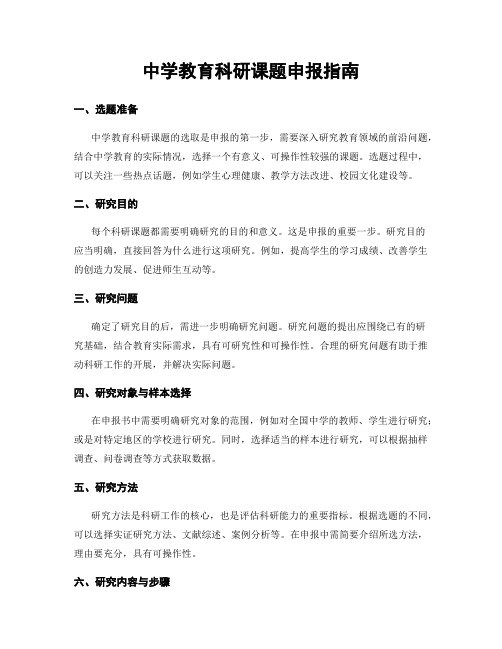 中学教育科研课题申报指南

一、选题准备

中学教育科研课题的选取是申报的第一步，需要深入研究教育领域的前沿问题，结合中学教育的实际情况，选择一个有意义、可操作性较强的课题。选题过程中，可以关注一些热点话题，例如学生心理健康、教学方法改进、校园文化建设等。

二、研究目的

每个科研课题都需要明确研究的目的和意义。这是申报的重要一步。研究目的应当明确，直接回答为什么进行这项研究。例如，提高学生的学习成绩、改善学生的创造力发展、促进师生互动等。

三、研究问题

确定了研究目的后，需进一步明确研究问题。研究问题的提出应围绕已有的研究基础，结合教育实际需求，具有可研究性和可操作性。合理的研究问题有助于推动科研工作的开展，并解决实际问题。

四、研究对象与样本选择

在申报书中需要明确研究对象的范围，例如对全国中学的教师、学生进行研究；或是对特定地区的学校进行研究。同时，选择适当的样本进行研究，可以根据抽样调查、问卷调查等方式获取数据。

五、研究方法

研究方法是科研工作的核心，也是评估科研能力的重要指标。根据选题的不同，可以选择实证研究方法、文献综述、案例分析等。在申报中需简要介绍所选方法，理由要充分，具有可操作性。

六、研究内容与步骤